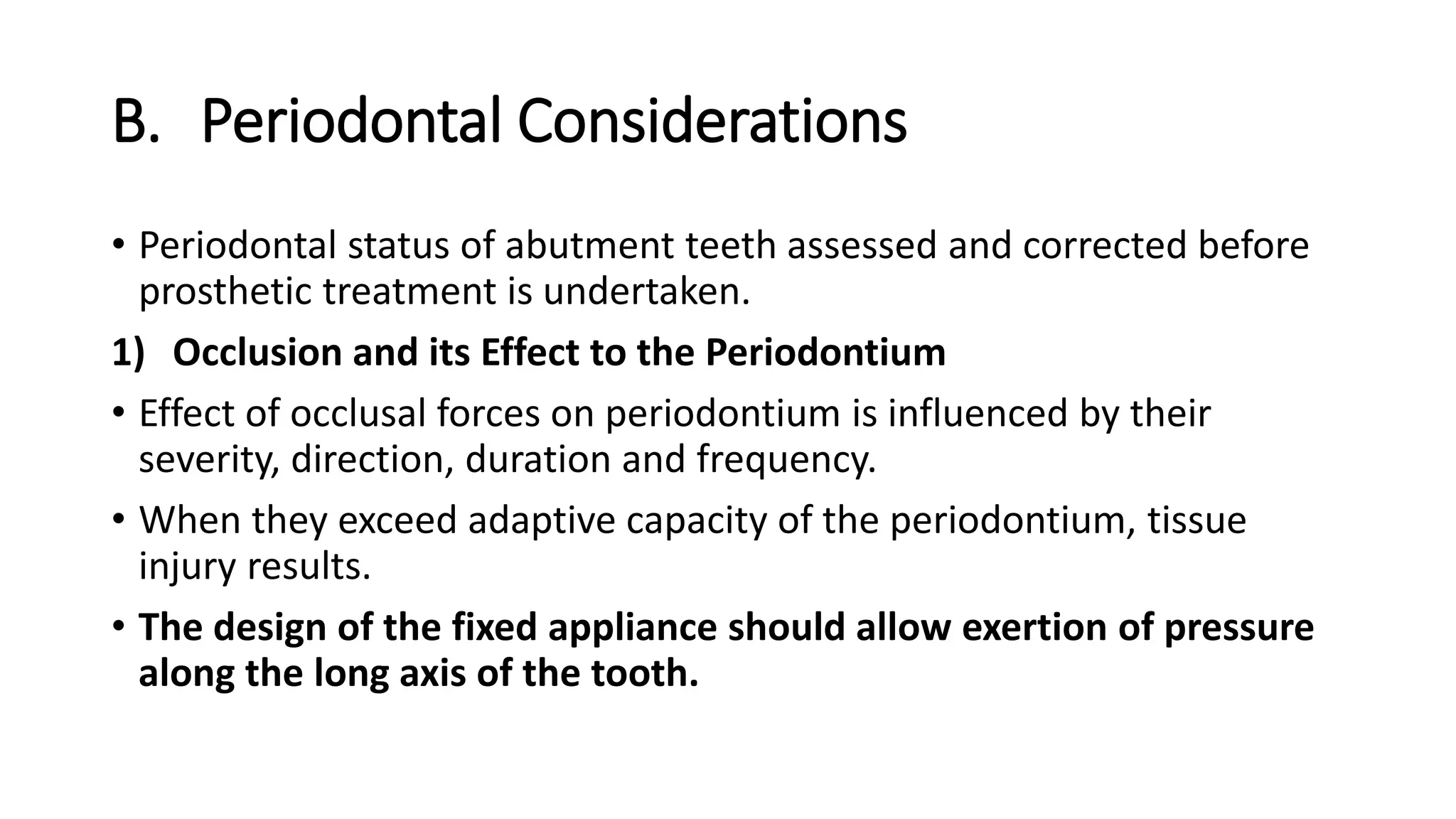 B. Periodontal Considerations

• Periodontal status of abutment teeth assessed and corrected before prosthetic treatment is undertaken.

1) Occlusion and its Effect to the Periodontium

• Effect of occlusal forces on periodontium is influenced by their severity, direction, duration and frequency.

• When they exceed adaptive capacity of the periodontium, tissue injury results.

• The design of the fixed appliance should allow exertion of pressure along the long axis of the tooth.